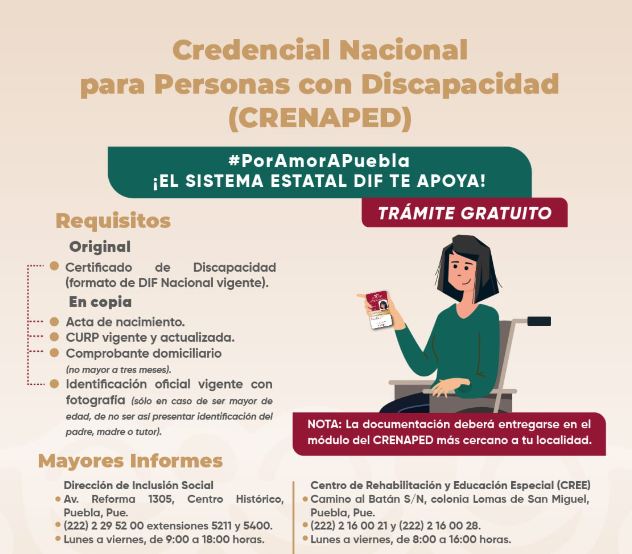 Credencial Nacional para Personas con Discapacidad (CRENAPED)

#PorAmorAPuebla
¡EL SISTEMA ESTATAL DIF TE APOYA!

TRÁMITE GRATUITO

Requisitos

Original

Certificado de Discapacidad (formato de DIF Nacional vigente).

En copia

Acta de nacimiento.
CURP vigente y actualizada.
Comprobante domiciliario (no mayor a tres meses).
Identificación oficial vigente con fotografía (sólo en caso de ser mayor de edad, de no ser así presentar identificación del padre, madre o tutor).

NOTA: La documentación deberá entregarse en el módulo del CRENAPED más cercano a tu localidad.

Mayores Informes

Dirección de Inclusión Social
Av. Reforma 1305, Centro Histórico, Puebla, Pue.
(222) 2 29 52 00 extensiones 5211 y 5400.
Lunes a viernes, de 9:00 a 18:00 horas.

Centro de Rehabilitación y Educación Especial (CREE)
Camino al Batán S/N, colonia Lomas de San Miguel, Puebla, Pue.
(222) 2 16 00 21 y (222) 2 16 00 28.
Lunes a viernes, de 8:00 a 16:00 horas.